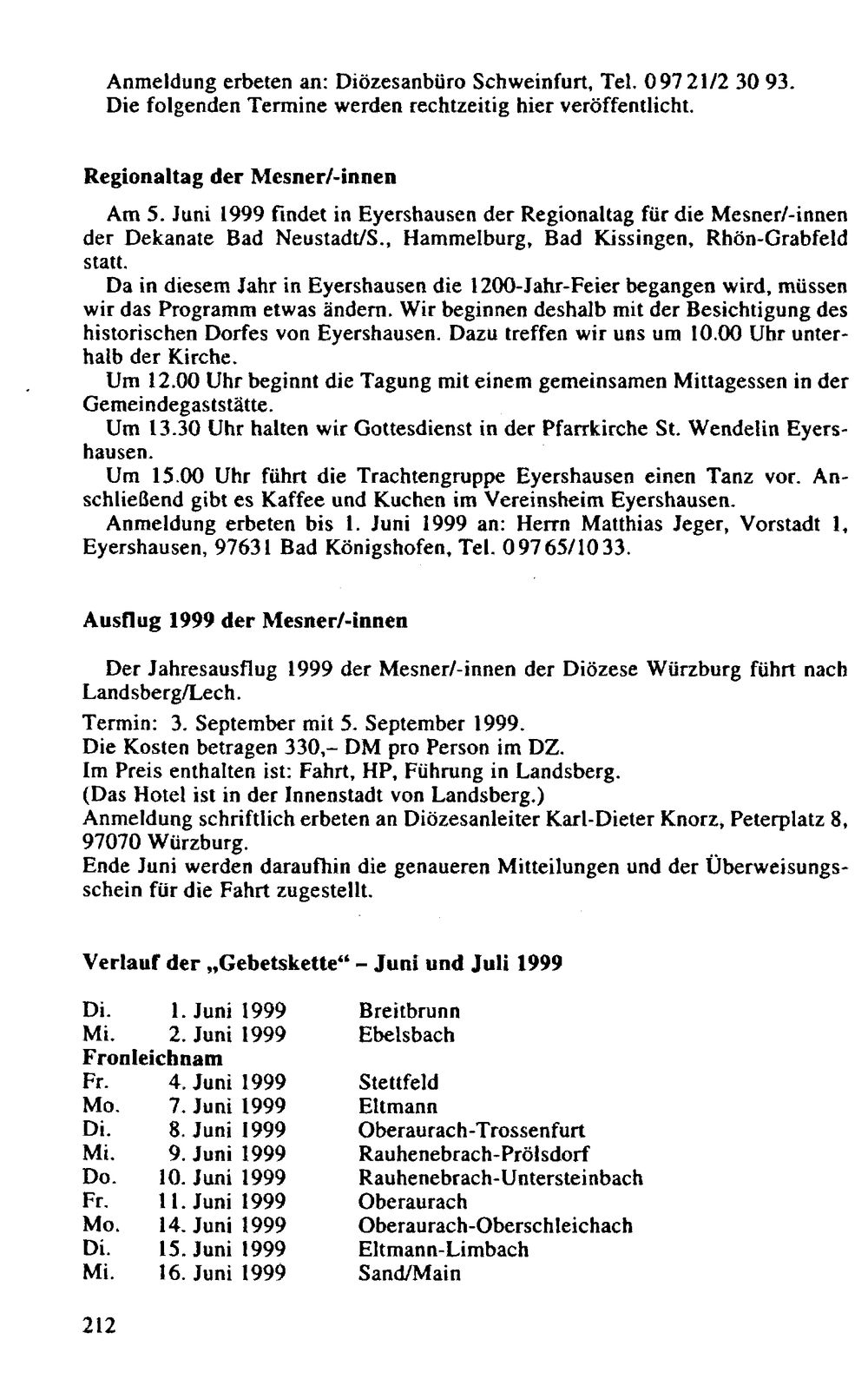 Anmeldung erbeten an: Diözesanbüro Schweinfurt, Tel. 09721/2 30 93. Die folgenden Termine werden rechtzeitig hier veröffentlicht.

Regionaltag der Mesner/-innen

Am 5. Juni 1999 findet in Eyershausen der Regionaltag für die Mesner/-innen der Dekanate Bad Neustadt/S., Hammelburg, Bad Kissingen, Rhön-Grabfeld statt.

Da in diesem Jahr in Eyershausen die 1200-Jahr-Feier begangen wird, müssen wir das Programm etwas ändern. Wir beginnen deshalb mit der Besichtigung des historischen Dorfes von Eyershausen. Dazu treffen wir uns um 10.00 Uhr unterhalb der Kirche.

Um 12.00 Uhr beginnt die Tagung mit einem gemeinsamen Mittagessen in der Gemeindegaststätte.

Um 13.30 Uhr halten wir Gottesdienst in der Pfarrkirche St. Wendelin Eyershausen.

Um 15.00 Uhr führt die Trachtengruppe Eyershausen einen Tanz vor. Anschließend gibt es Kaffee und Kuchen im Vereinsheim Eyershausen.

Anmeldung erbeten bis 1. Juni 1999 an: Herrn Matthias Jeger, Vorstadt 1, Eyershausen, 97631 Bad Königshofen, Tel. 09765/1033.

Ausflug 1999 der Mesner/-innen

Der Jahresausflug 1999 der Mesner/-innen der Diözese Würzburg führt nach Landsberg/Lech.

Termin: 3. September mit 5. September 1999.
Die Kosten betragen 330,– DM pro Person im DZ.
Im Preis enthalten ist: Fahrt, HP, Führung in Landsberg.
(Das Hotel ist in der Innenstadt von Landsberg.)
Anmeldung schriftlich erbeten an Diözesanleiter Karl-Dieter Knorz, Peterplatz 8, 97070 Würzburg.
Ende Juni werden daraufhin die genaueren Mitteilungen und der Überweisungsschein für die Fahrt zugestellt.

Verlauf der „Gebetskette“ – Juni und Juli 1999

Di. 1. Juni 1999 Breitbrunn
Mi. 2. Juni 1999 Ebelsbach
Fronleichnam
Fr. 4. Juni 1999 Stettfeld
Mo. 7. Juni 1999 Eltmann
Di. 8. Juni 1999 Oberaurach-Trossenfurt
Mi. 9. Juni 1999 Rauhenebrach-Prölsdorf
Do. 10. Juni 1999 Rauhenebrach-Untersteinbach
Fr. 11. Juni 1999 Oberaurach
Mo. 14. Juni 1999 Oberaurach-Oberschleichach
Di. 15. Juni 1999 Eltmann-Limbach
Mi. 16. Juni 1999 Sand/Main

212